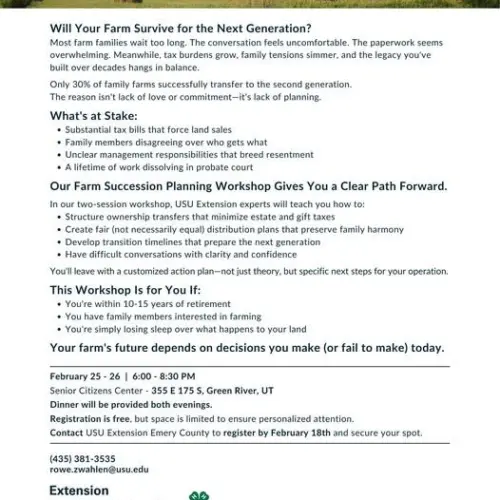 Will Your Farm Survive for the Next Generation?
Most farm families wait too long. The conversation feels uncomfortable. The paperwork seems overwhelming. Meanwhile, tax burdens grow, family tensions simmer, and the legacy you've built over decades hangs in balance.

Only 30% of family farms successfully transfer to the second generation.
The reason isn't lack of love or commitment—it's lack of planning.

What's at Stake:
• Substantial tax bills that force land sales
• Family members disagreeing over who gets what
• Unclear management responsibilities that breed resentment
• A lifetime of work dissolving in probate court

Our Farm Succession Planning Workshop Gives You a Clear Path Forward.
In our two-session workshop, USU Extension experts will teach you how to:
• Structure ownership transfers that minimize estate and gift taxes
• Create fair (not necessarily equal) distribution plans that preserve family harmony
• Develop transition timelines that prepare the next generation
• Have difficult conversations with clarity and confidence

You'll leave with a customized action plan—not just theory, but specific next steps for your operation.

This Workshop Is for You If:
• You're within 10-15 years of retirement
• You have family members interested in farming
• You're simply losing sleep over what happens to your land

Your farm's future depends on decisions you make (or fail to make) today.

February 25 - 26 | 6:00 - 8:30 PM
Senior Citizens Center - 355 E 175 S, Green River, UT
Dinner will be provided both evenings.
Registration is free, but space is limited to ensure personalized attention.
Contact USU Extension Emery County to register by February 18th and secure your spot.

(435) 381-3535
rowe.zwahlen@usu.edu

Extension